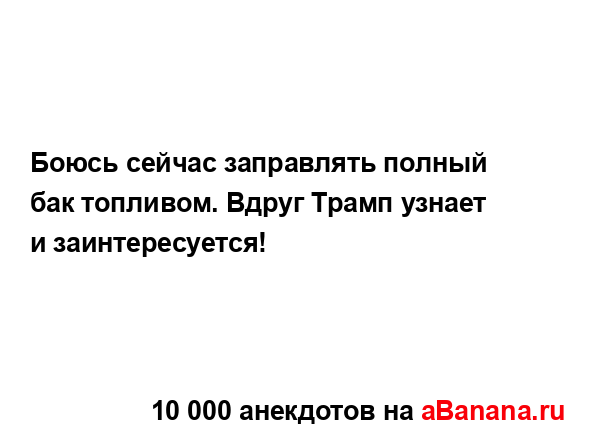 Боюсь сейчас заправлять полный бак топливом. Вдруг Трамп узнает и заинтересуется!

10 000 анекдотов на aBanana.ru